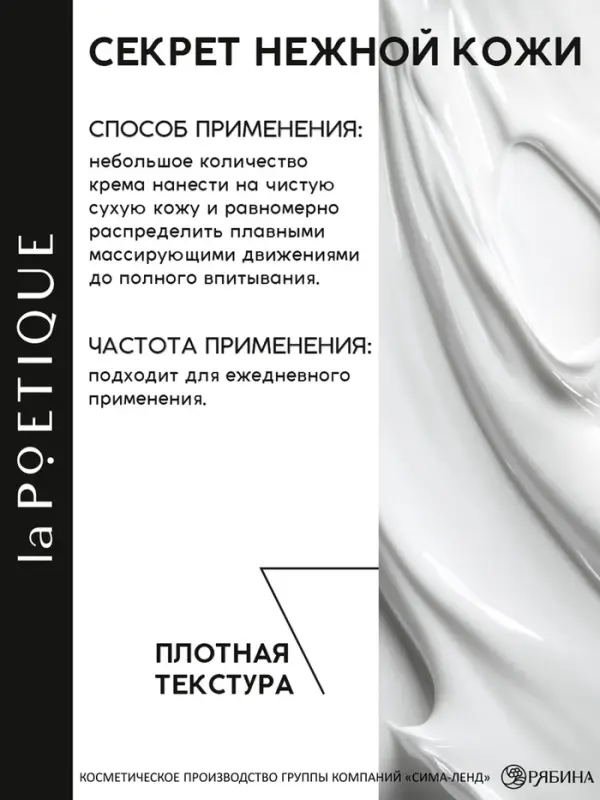 la POETIQUE

СЕКРЕТ НЕЖНОЙ КОЖИ

СПОСОБ ПРИМЕНЕНИЯ:
небольшое количество крема нанести на чистую сухую кожу и равномерно распределить плавными массирующими движениями до полного впитывания.

ЧАСТОТА ПРИМЕНЕНИЯ:
подходит для ежедневного применения.

ПЛОТНАЯ ТЕКСТУРА

КОСМЕТИЧЕСКОЕ ПРОИЗВОДСТВО ГРУППЫ КОМПАНИЙ «СИМА-ЛЕНД» РЯБИНА